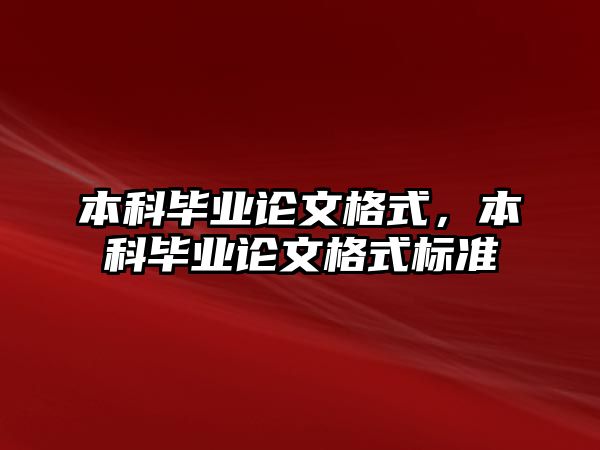 本科毕业论文格式，本科毕业论文格式标准